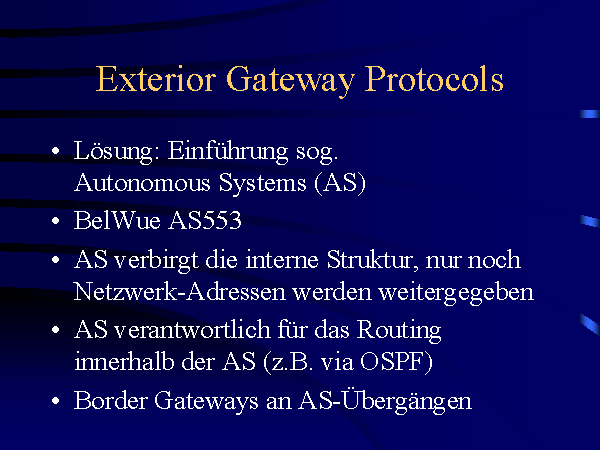 Exterior Gateway Protocols

• Lösung: Einführung sog. Autonomous Systems (AS)
• BelWue AS553
• AS verbirgt die interne Struktur, nur noch Netzwerk-Adressen werden weitergegeben
• AS verantwortlich für das Routing innerhalb der AS (z.B. via OSPF)
• Border Gateways an AS-Übergängen